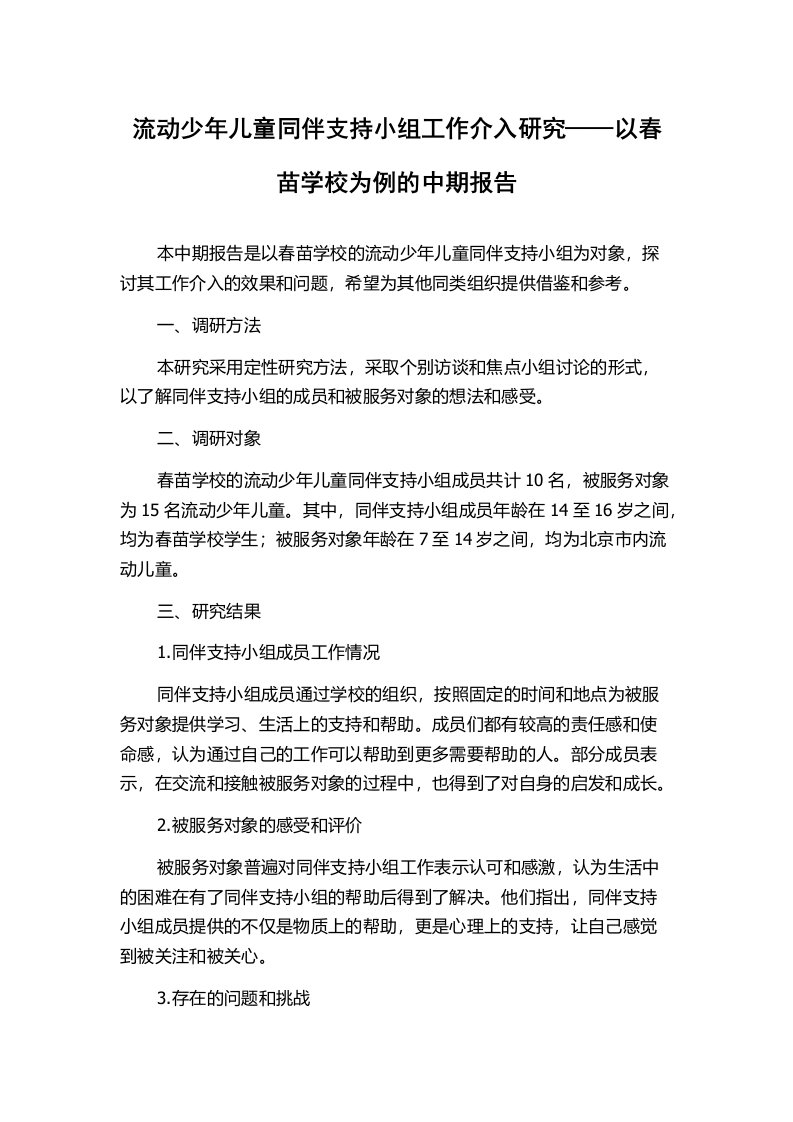 流动少年儿童同伴支持小组工作介入研究——以春苗学校为例的中期报告

本中期报告是以春苗学校的流动少年儿童同伴支持小组为对象，探讨其工作介入的效果和问题，希望为其他同类组织提供借鉴和参考。

一、调研方法

本研究采用定性研究方法，采取个别访谈和焦点小组讨论的形式，以了解同伴支持小组的成员和被服务对象的想法和感受。

二、调研对象

春苗学校的流动少年儿童同伴支持小组成员共计 10 名，被服务对象为 15 名流动少年儿童。其中，同伴支持小组成员年龄在 14 至 16 岁之间，均为春苗学校学生；被服务对象年龄在 7 至 14 岁之间，均为北京市内流动儿童。

三、研究结果

1.同伴支持小组成员工作情况

同伴支持小组成员通过学校的组织，按照固定的时间和地点为被服务对象提供学习、生活上的支持和帮助。成员们都有较高的责任感和使命感，认为通过自己的工作可以帮助到更多需要帮助的人。部分成员表示，在交流和接触被服务对象的过程中，也得到了对自身的启发和成长。

2.被服务对象的感受和评价

被服务对象普遍对同伴支持小组工作表示认可和感激，认为生活中的困难在有了同伴支持小组的帮助后得到了解决。他们指出，同伴支持小组成员提供的不仅是物质上的帮助，更是心理上的支持，让自己感觉到被关注和被关心。

3.存在的问题和挑战